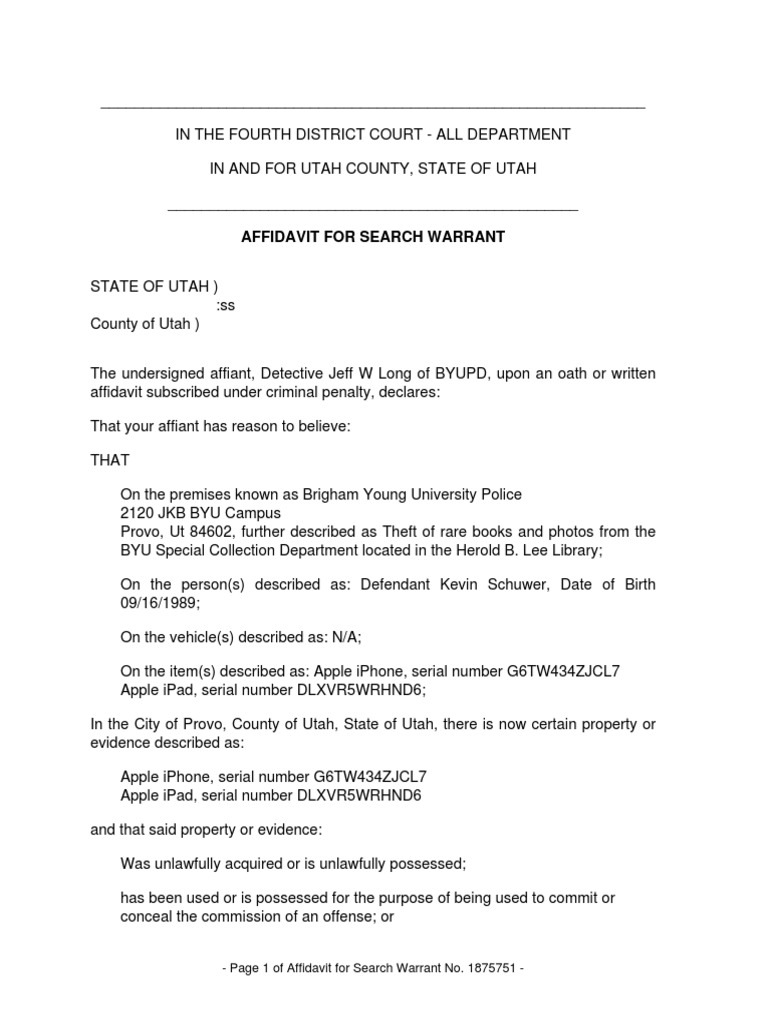 IN THE FOURTH DISTRICT COURT - ALL DEPARTMENT

IN AND FOR UTAH COUNTY, STATE OF UTAH

AFFIDAVIT FOR SEARCH WARRANT

STATE OF UTAH )
:ss
County of Utah )

The undersigned affiant, Detective Jeff W Long of BYUPD, upon an oath or written affidavit subscribed under criminal penalty, declares:

That your affiant has reason to believe:

THAT

On the premises known as Brigham Young University Police
2120 JKB BYU Campus
Provo, Ut 84602, further described as Theft of rare books and photos from the BYU Special Collection Department located in the Herold B. Lee Library;

On the person(s) described as: Defendant Kevin Schuwer, Date of Birth 09/16/1989;

On the vehicle(s) described as: N/A;

On the item(s) described as: Apple iPhone, serial number G6TW434ZJCL7
Apple iPad, serial number DLXVR5WRHND6;

In the City of Provo, County of Utah, State of Utah, there is now certain property or evidence described as:

Apple iPhone, serial number G6TW434ZJCL7
Apple iPad, serial number DLXVR5WRHND6

and that said property or evidence:

Was unlawfully acquired or is unlawfully possessed;

has been used or is possessed for the purpose of being used to commit or conceal the commission of an offense; or

- Page 1 of Affidavit for Search Warrant No. 1875751 -